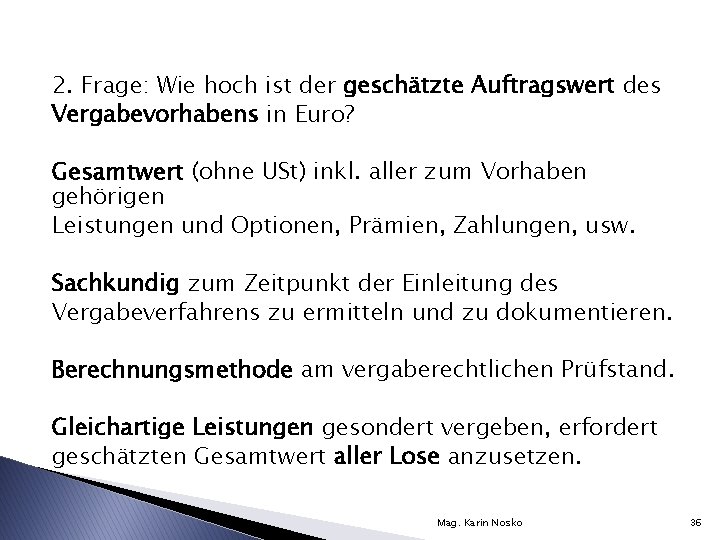 2. Frage: Wie hoch ist der geschätzte Auftragswert des Vergabevorhabens in Euro?

Gesamtwert (ohne USt) inkl. aller zum Vorhaben gehörigen
Leistungen und Optionen, Prämien, Zahlungen, usw.

Sachkundig zum Zeitpunkt der Einleitung des Vergabeverfahrens zu ermitteln und zu dokumentieren.

Berechnungsmethode am vergaberechtlichen Prüfstand.

Gleichartige Leistungen gesondert vergeben, erfordert geschätzten Gesamtwert aller Lose anzusetzen.

Mag. Karin Nosko

36